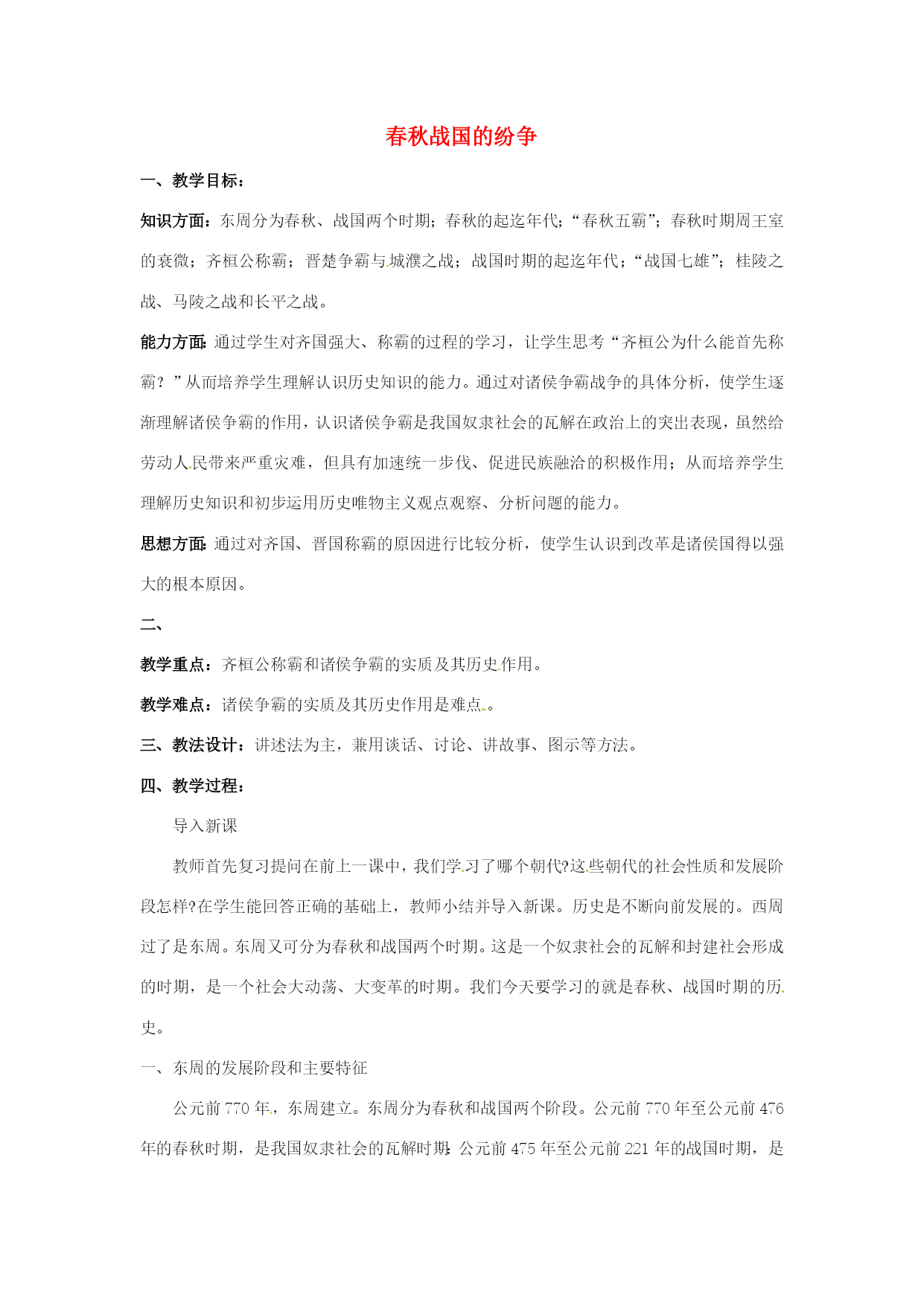 春秋战国的纷争

一、教学目标：

知识方面：东周分为春秋、战国两个时期；春秋的起迄年代；“春秋五霸”；春秋时期周王室的衰微；齐桓公称霸；晋楚争霸与城濮之战；战国时期的起迄年代；“战国七雄”；桂陵之战、马陵之战和长平之战。

能力方面：通过学生对齐国强大、称霸的过程的学习，让学生思考“齐桓公为什么能首先称霸？”从而培养学生理解认识历史知识的能力。通过对诸侯争霸战争的具体分析，使学生逐渐理解诸侯争霸的作用，认识诸侯争霸是我国奴隶社会的瓦解在政治上的突出表现，虽然给劳动人民带来严重灾难，但具有加速统一步伐、促进民族融洽的积极作用；从而培养学生理解历史知识和初步运用历史唯物主义观点观察、分析问题的能力。

思想方面：通过对齐国、晋国称霸的原因进行比较分析，使学生认识到改革是诸侯国得以强大的根本原因。

二、

教学重点：齐桓公称霸和诸侯争霸的实质及其历史作用。

教学难点：诸侯争霸的实质及其历史作用是难点。

三、教法设计：讲述法为主，兼用谈话、讨论、讲故事、图示等方法。

四、教学过程：

导入新课

教师首先复习提问在前上一课中，我们学习了哪个朝代?这些朝代的社会性质和发展阶段怎样?在学生能回答正确的基础上，教师小结并导入新课。历史是不断向前发展的。西周过了是东周。东周又可分为春秋和战国两个时期。这是一个奴隶社会的瓦解和封建社会形成的时期，是一个社会大动荡、大变革的时期。我们今天要学习的就是春秋、战国时期的历史。

一、东周的发展阶段和主要特征

公元前770年，东周建立。东周分为春秋和战国两个阶段。公元前770年至公元前476年的春秋时期，是我国奴隶社会的瓦解时期；公元前475年至公元前221年的战国时期，是